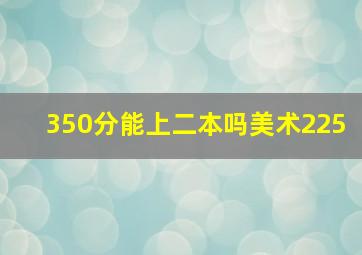 350分能上二本吗美术225